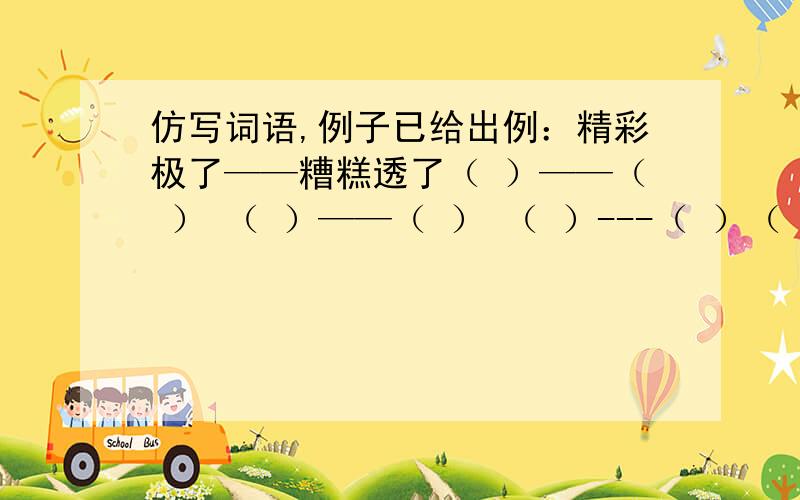 仿写词语,例子已给出例：精彩极了——糟糕透了（ ）——（ ） （ ）——（ ） （ ）---（ ）（

School Bus